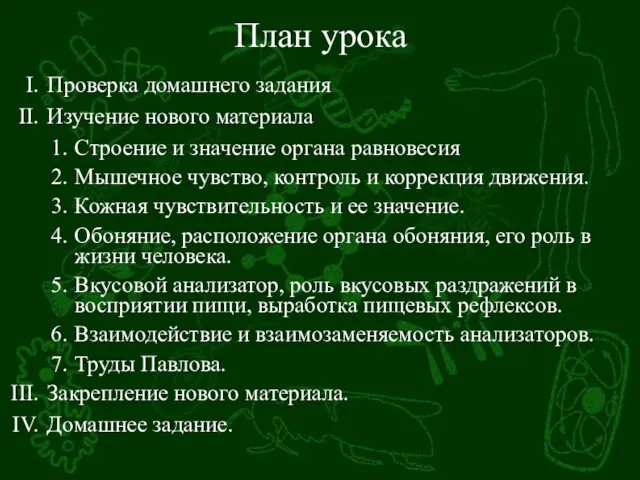 План урока

I. Проверка домашнего задания
II. Изучение нового материала
1. Строение и значение органа равновесия
2. Мышечное чувство, контроль и коррекция движения.
3. Кожная чувствительность и ее значение.
4. Обоняние, расположение органа обоняния, его роль в жизни человека.
5. Вкусовой анализатор, роль вкусовых раздражений в восприятии пищи, выработка пищевых рефлексов.
6. Взаимодействие и взаимозаменяемость анализаторов.
7. Труды Павлова.
III. Закрепление нового материала.
IV. Домашнее задание.